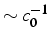 $\sim c_0^{-1}$